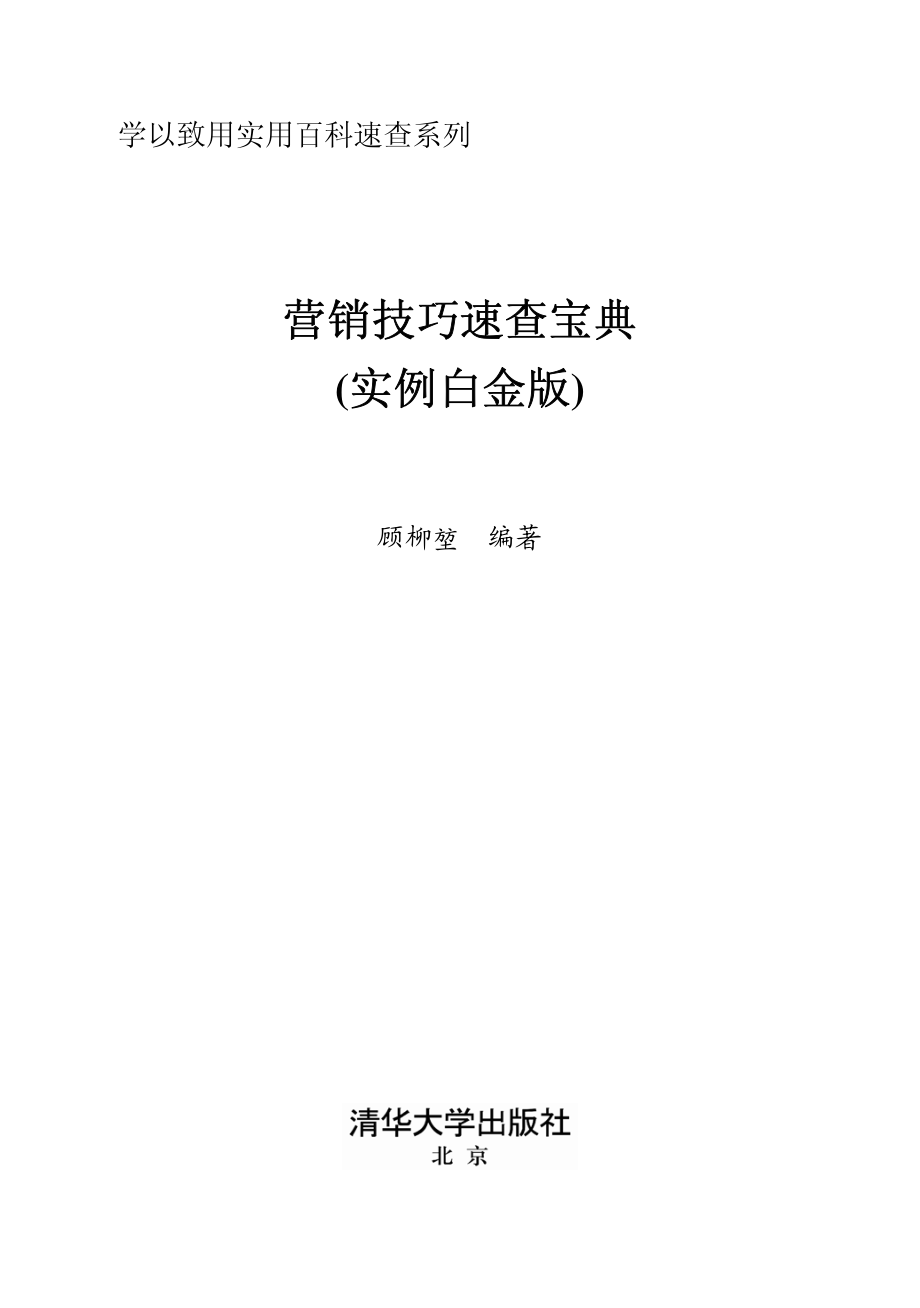 学以致用实用百科速查系列

营销技巧速查宝典
(实例白金版)

顾柳堃　编著

清华大学出版社
北　京